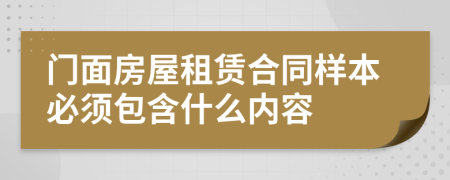 门面房屋租赁合同样本必须包含什么内容